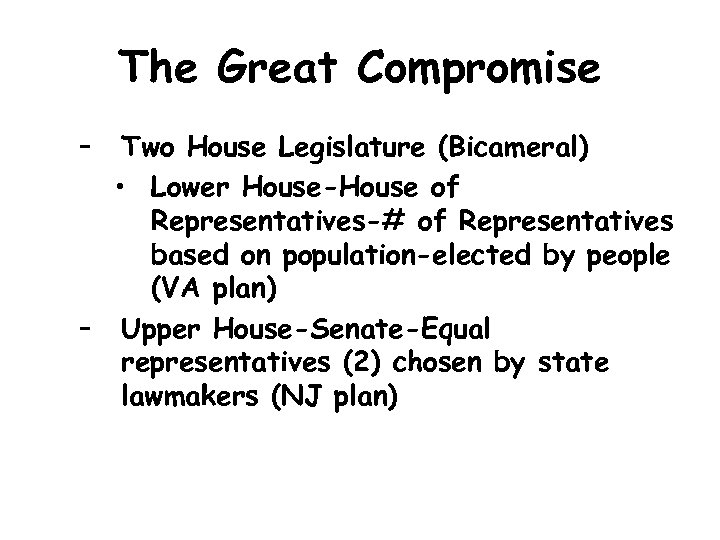 The Great Compromise

– Two House Legislature (Bicameral)
 • Lower House-House of Representatives-# of Representatives based on population-elected by people (VA plan)
– Upper House-Senate-Equal representatives (2) chosen by state lawmakers (NJ plan)